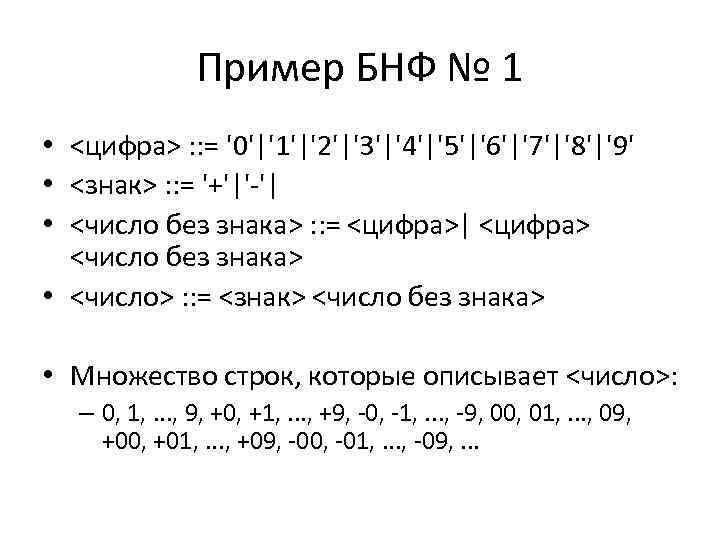 Пример БНФ № 1

• <цифра> ::= '0'|'1'|'2'|'3'|'4'|'5'|'6'|'7'|'8'|'9'
• <знак> ::= '+'|'-'|
• <число без знака> ::= <цифра>| <цифра> <число без знака>
• <число> ::= <знак> <число без знака>

• Множество строк, которые описывает <число>:
– 0, 1, ..., 9, +0, +1, ..., +9, -0, -1, ..., -9, 00, 01, ..., 09, +00, +01, ..., +09, -00, -01, ..., -09, ...